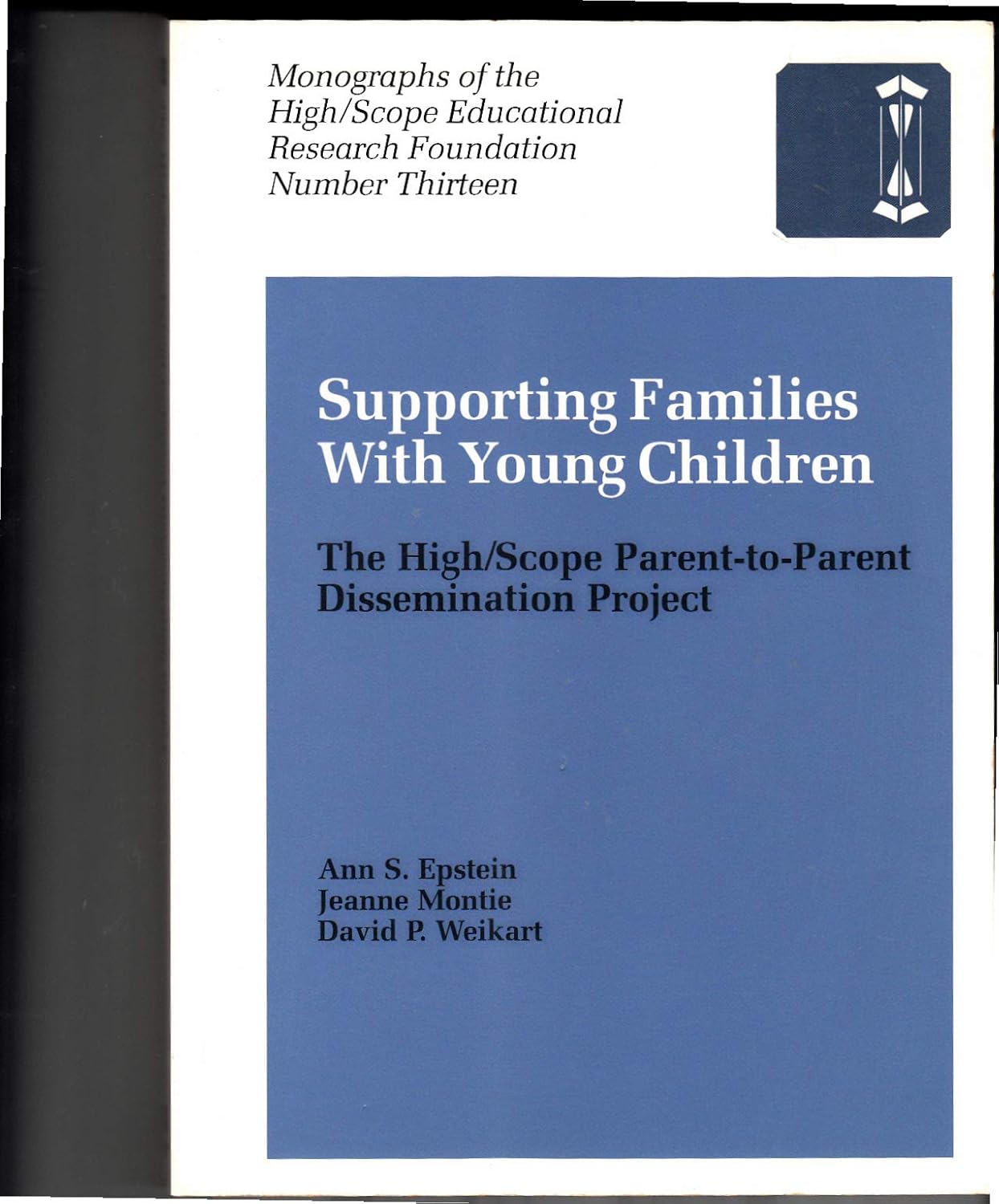 Monographs of the High/Scope Educational Research Foundation Number Thirteen

Supporting Families With Young Children

The High/Scope Parent-to-Parent Dissemination Project

Ann S. Epstein
Jeanne Montie
David P. Weikart